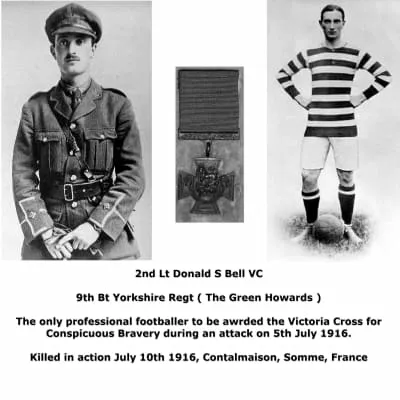 2nd Lt Donald S Bell VC

9th Bt Yorkshire Regt ( The Green Howards )

The only professional footballer to be awrded the Victoria Cross for Conspicuous Bravery during an attack on 5th July 1916.

Killed in action July 10th 1916, Contalmaison, Somme, France